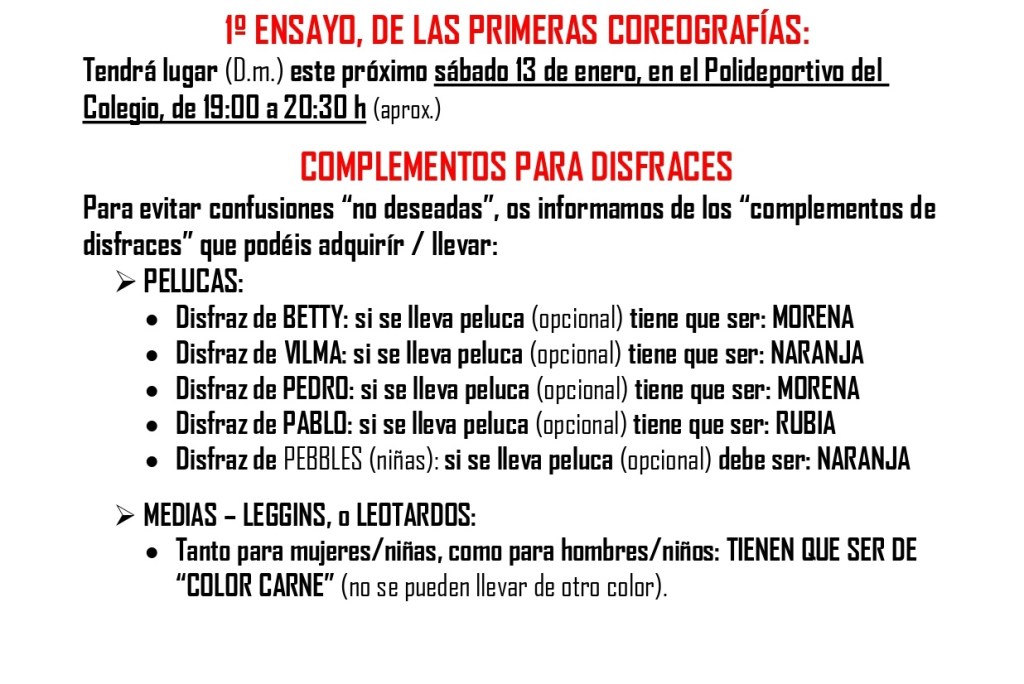 1º ENSAYO, DE LAS PRIMERAS COREOGRAFÍAS:

Tendrá lugar (D.m.) este próximo sábado 13 de enero, en el Polideportivo del Colegio, de 19:00 a 20:30 h (aprox.)

COMPLEMENTOS PARA DISFRACES

Para evitar confusiones "no deseadas", os informamos de los "complementos de disfraces" que podéis adquirír / llevar:

➢ PELUCAS:
• Disfraz de BETTY: si se lleva peluca (opcional) tiene que ser: MORENA
• Disfraz de VILMA: si se lleva peluca (opcional) tiene que ser: NARANJA
• Disfraz de PEDRO: si se lleva peluca (opcional) tiene que ser: MORENA
• Disfraz de PABLO: si se lleva peluca (opcional) tiene que ser: RUBIA
• Disfraz de PEBBLES (niñas): si se lleva peluca (opcional) debe ser: NARANJA

➢ MEDIAS – LEGGINS, o LEOTARDOS:
• Tanto para mujeres/niñas, como para hombres/niños: TIENEN QUE SER DE "COLOR CARNE" (no se pueden llevar de otro color).